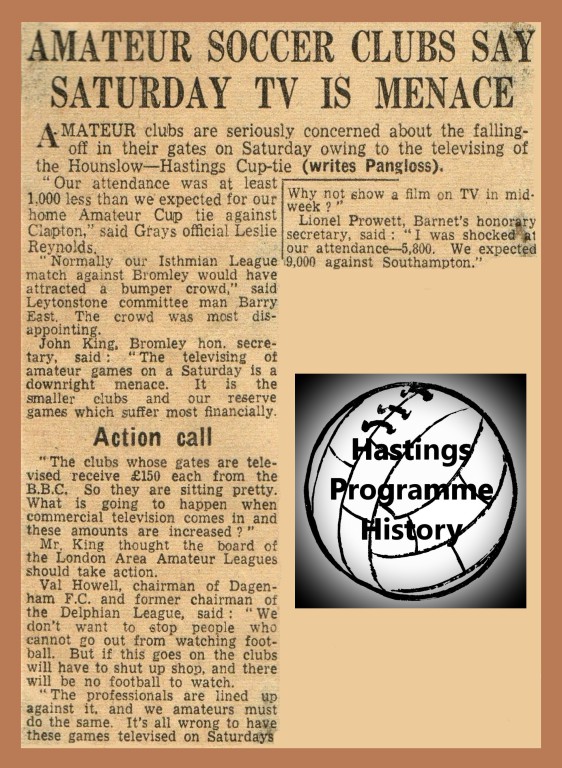 AMATEUR SOCCER CLUBS SAY SATURDAY TV IS MENACE

AMATEUR clubs are seriously concerned about the falling-off in their gates on Saturday owing to the televising of the Hounslow—Hastings Cup-tie (writes Pangloss).

"Our attendance was at least 1,000 less than we expected for our home Amateur Cup tie against Clapton," said Grays official Leslie Reynolds.

"Normally our Isthmian League match against Bromley would have attracted a bumper crowd," said Leytonstone committee man Barry East. The crowd was most disappointing.

John King, Bromley hon. secretary, said: "The televising of amateur games on a Saturday is a downright menace. It is the smaller clubs and our reserve games which suffer most financially.

Action call

"The clubs whose gates are televised receive £150 each from the B.B.C. So they are sitting pretty. What is going to happen when commercial television comes in and these amounts are increased?"

Mr. King thought the board of the London Area Amateur Leagues should take action.

Val Howell, chairman of Dagenham F.C. and former chairman of the Delphian League, said: "We don't want to stop people who cannot go out from watching football. But if this goes on the clubs will have to shut up shop, and there will be no football to watch.

"The professionals are lined up against it, and we amateurs must do the same. It's all wrong to have these games televised on Saturdays

Why not show a film on TV in mid-week?"

Lionel Prowett, Barnet's honorary secretary, said: "I was shocked at our attendance—5,800. We expected 9,000 against Southampton."

Hastings Programme History